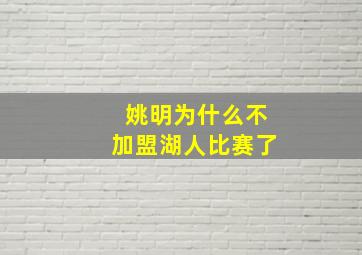 姚明为什么不
加盟湖人比赛了